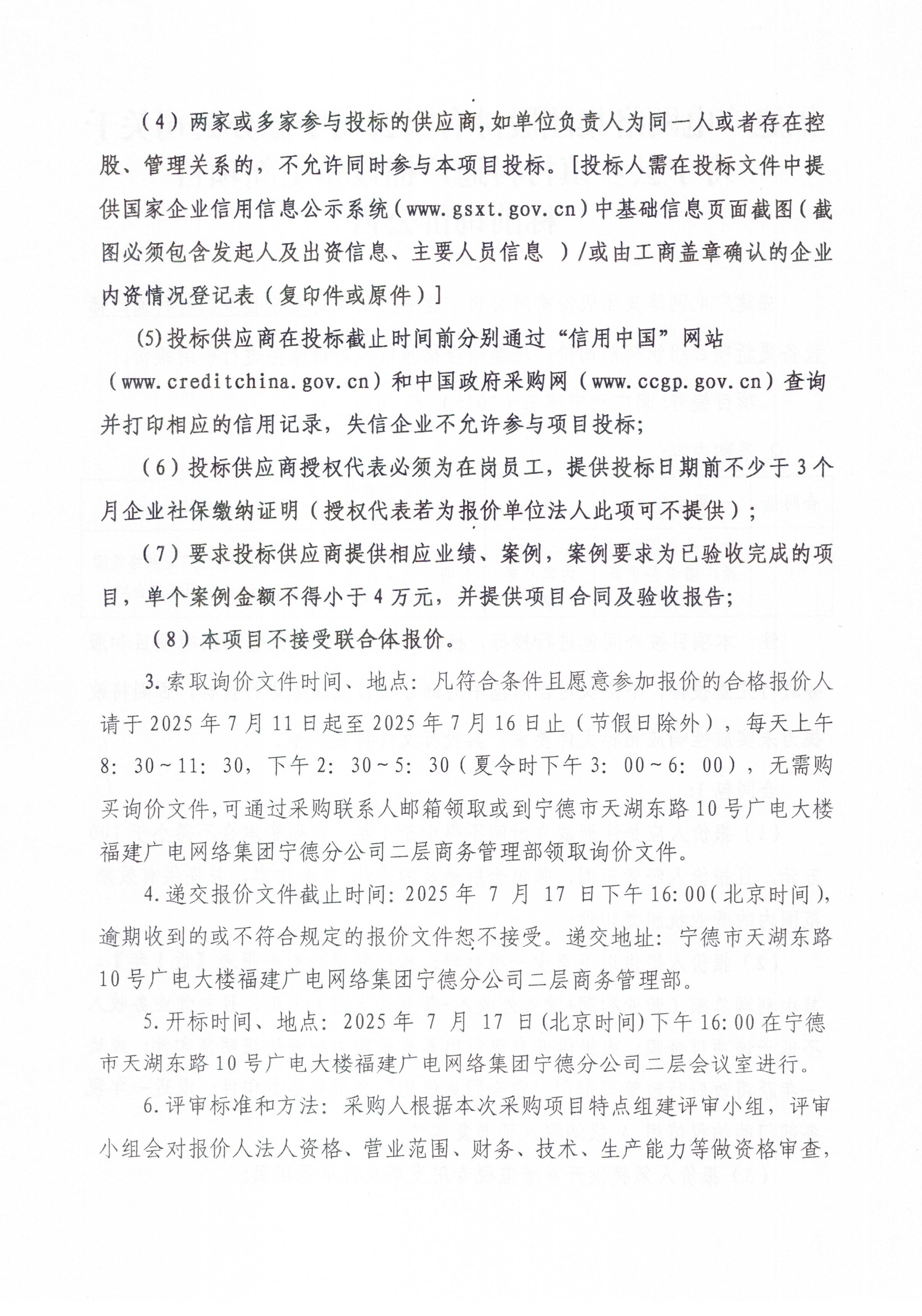 （4）两家或多家参与投标的供应商,如单位负责人为同一人或者存在控股、管理关系的，不允许同时参与本项目投标。[投标人需在投标文件中提供国家企业信用信息公示系统（www.gsxt.gov.cn）中基础信息页面截图（截图必须包含发起人及出资信息、主要人员信息 ）/或由工商盖章确认的企业内资情况登记表（复印件或原件）]

(5)投标供应商在投标截止时间前分别通过“信用中国”网站（www.creditchina.gov.cn）和中国政府采购网（www.ccgp.gov.cn）查询并打印相应的信用记录，失信企业不允许参与项目投标;

（6）投标供应商授权代表必须为在岗员工，提供投标日期前不少于3个月企业社保缴纳证明（授权代表若为报价单位法人此项可不提供）;

（7）要求投标供应商提供相应业绩、案例，案例要求为已验收完成的项目，单个案例金额不得小于4万元，并提供项目合同及验收报告;

（8）本项目不接受联合体报价。

3.索取询价文件时间、地点：凡符合条件且愿意参加报价的合格报价人请于2025年7月11日起至2025年7月16日止（节假日除外），每天上午8:30～11:30，下午2:30～5:30（夏令时下午3:00～6:00），无需购买询价文件,可通过采购联系人邮箱领取或到宁德市天湖东路10号广电大楼福建广电网络集团宁德分公司二层商务管理部领取询价文件。

4.递交报价文件截止时间：2025年 7 月 17 日下午16:00(北京时间)，逾期收到的或不符合规定的报价文件恕不接受。递交地址：宁德市天湖东路10号广电大楼福建广电网络集团宁德分公司二层商务管理部。

5.开标时间、地点：2025年 7 月 17 日(北京时间)下午16:00在宁德市天湖东路10号广电大楼福建广电网络集团宁德分公司二层会议室进行。

6.评审标准和方法：采购人根据本次采购项目特点组建评审小组，评审小组会对报价人法人资格、营业范围、财务、技术、生产能力等做资格审查，